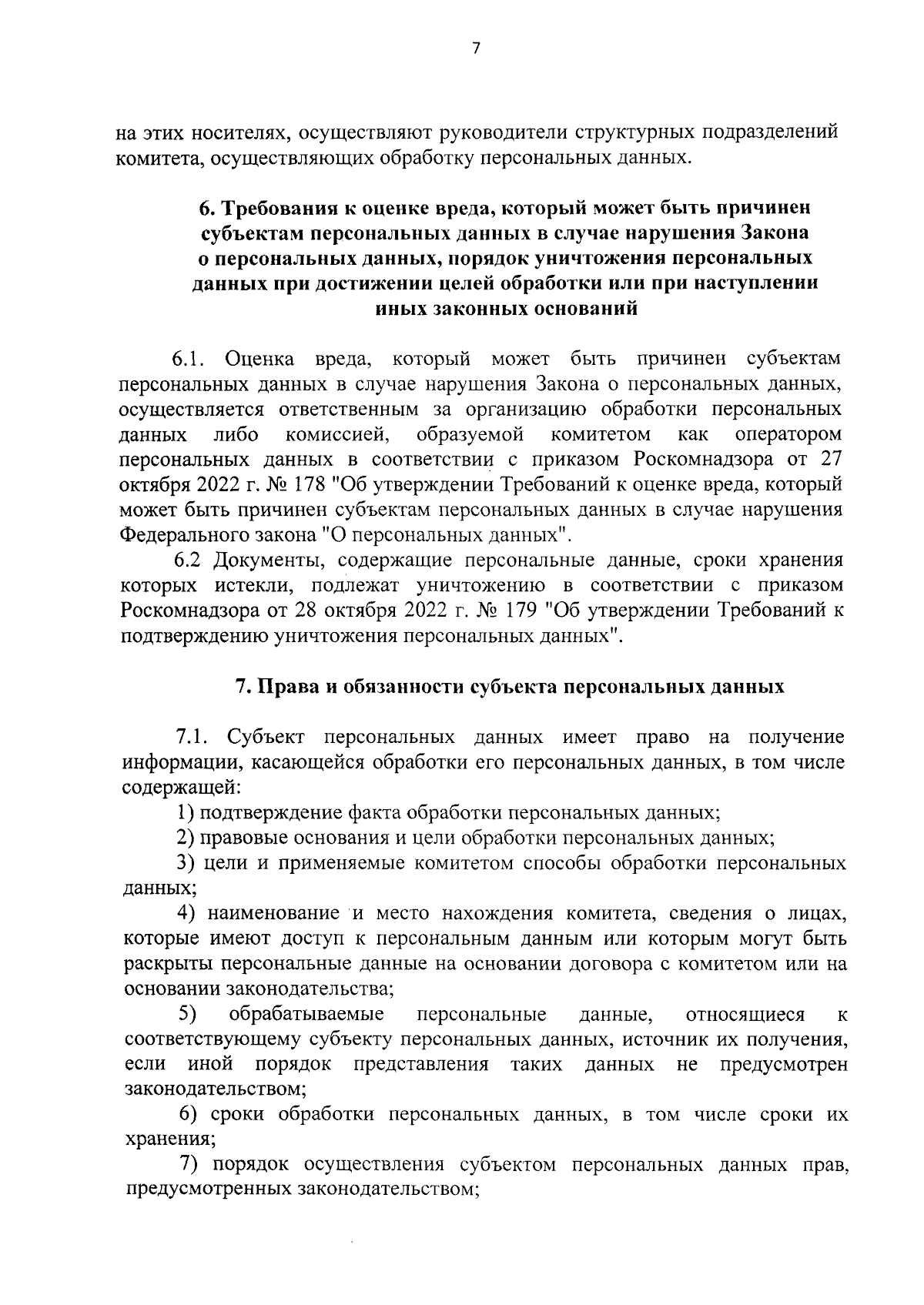 7

на этих носителях, осуществляют руководители структурных подразделений комитета, осуществляющих обработку персональных данных.

6. Требования к оценке вреда, который может быть причинен субъектам персональных данных в случае нарушения Закона о персональных данных, порядок уничтожения персональных данных при достижении целей обработки или при наступлении иных законных оснований

6.1. Оценка вреда, который может быть причинен субъектам персональных данных в случае нарушения Закона о персональных данных, осуществляется ответственным за организацию обработки персональных данных либо комиссией, образуемой комитетом как оператором персональных данных в соответствии с приказом Роскомнадзора от 27 октября 2022 г. № 178 "Об утверждении Требований к оценке вреда, который может быть причинен субъектам персональных данных в случае нарушения Федерального закона "О персональных данных".

6.2 Документы, содержащие персональные данные, сроки хранения которых истекли, подлежат уничтожению в соответствии с приказом Роскомнадзора от 28 октября 2022 г. № 179 "Об утверждении Требований к подтверждению уничтожения персональных данных".

7. Права и обязанности субъекта персональных данных

7.1. Субъект персональных данных имеет право на получение информации, касающейся обработки его персональных данных, в том числе содержащей:

1) подтверждение факта обработки персональных данных;

2) правовые основания и цели обработки персональных данных;

3) цели и применяемые комитетом способы обработки персональных данных;

4) наименование и место нахождения комитета, сведения о лицах, которые имеют доступ к персональным данным или которым могут быть раскрыты персональные данные на основании договора с комитетом или на основании законодательства;

5) обрабатываемые персональные данные, относящиеся к соответствующему субъекту персональных данных, источник их получения, если иной порядок представления таких данных не предусмотрен законодательством;

6) сроки обработки персональных данных, в том числе сроки их хранения;

7) порядок осуществления субъектом персональных данных прав, предусмотренных законодательством;